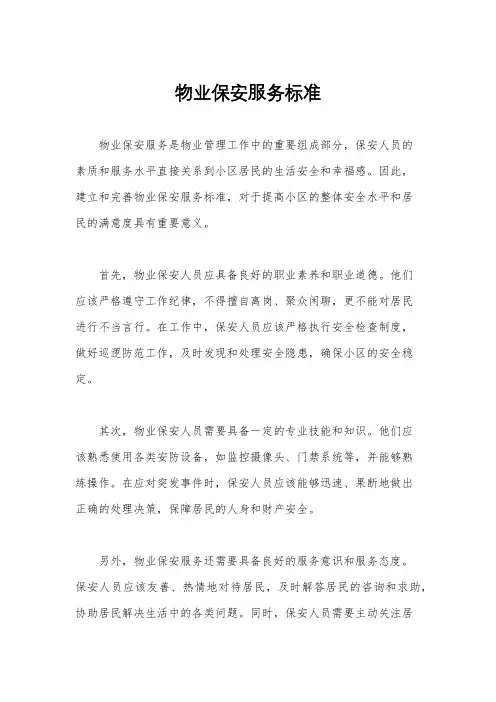 物业保安服务标准

物业保安服务是物业管理工作中的重要组成部分，保安人员的素质和服务水平直接关系到小区居民的生活安全和幸福感。因此，建立和完善物业保安服务标准，对于提高小区的整体安全水平和居民的满意度具有重要意义。

首先，物业保安人员应具备良好的职业素养和职业道德。他们应该严格遵守工作纪律，不得擅自离岗、聚众闲聊，更不能对居民进行不当言行。在工作中，保安人员应该严格执行安全检查制度，做好巡逻防范工作，及时发现和处理安全隐患，确保小区的安全稳定。

其次，物业保安人员需要具备一定的专业技能和知识。他们应该熟悉使用各类安防设备，如监控摄像头、门禁系统等，并能够熟练操作。在应对突发事件时，保安人员应该能够迅速、果断地做出正确的处理决策，保障居民的人身和财产安全。

另外，物业保安服务还需要具备良好的服务意识和服务态度。保安人员应该友善、热情地对待居民，及时解答居民的咨询和求助，协助居民解决生活中的各类问题。同时，保安人员需要主动关注居